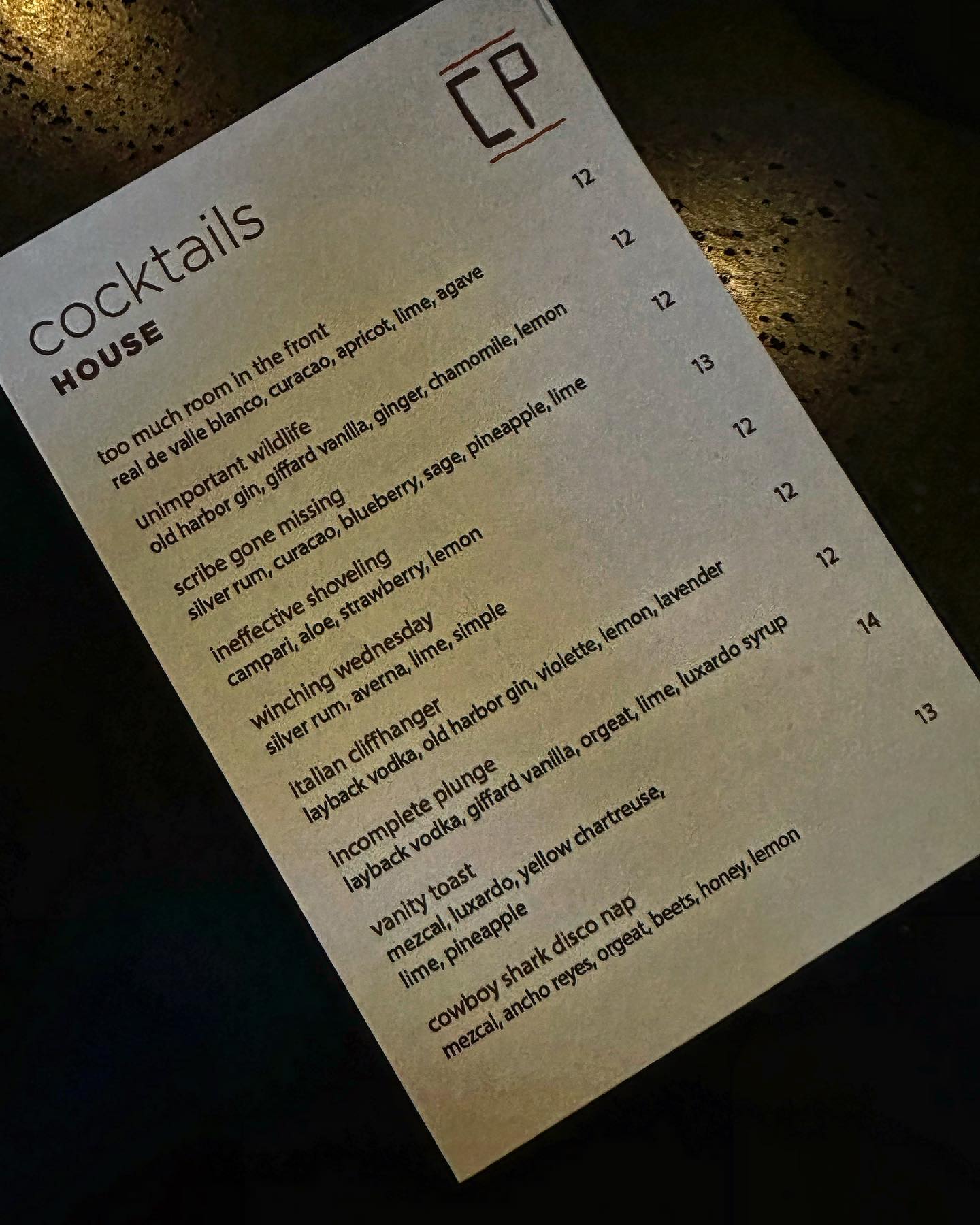 CP

cocktails
HOUSE

too much room in the front 12
real de valle blanco, curacao, apricot, lime, agave

unimportant wildlife 12
old harbor gin, giffard vanilla, ginger, chamomile, lemon

scribe gone missing 12
silver rum, curacao, blueberry, sage, pineapple, lime

ineffective shoveling 13
campari, aloe, strawberry, lemon

winching wednesday 12
silver rum, averna, lime, simple

italian cliffhanger 12
layback vodka, old harbor gin, violette, lemon, lavender

incomplete plunge 12
layback vodka, giffard vanilla, orgeat, lime, luxardo syrup

vanity toast 14
mezcal, luxardo, yellow chartreuse,
lime, pineapple

cowboy shark disco nap 13
mezcal, ancho reyes, orgeat, beets, honey, lemon